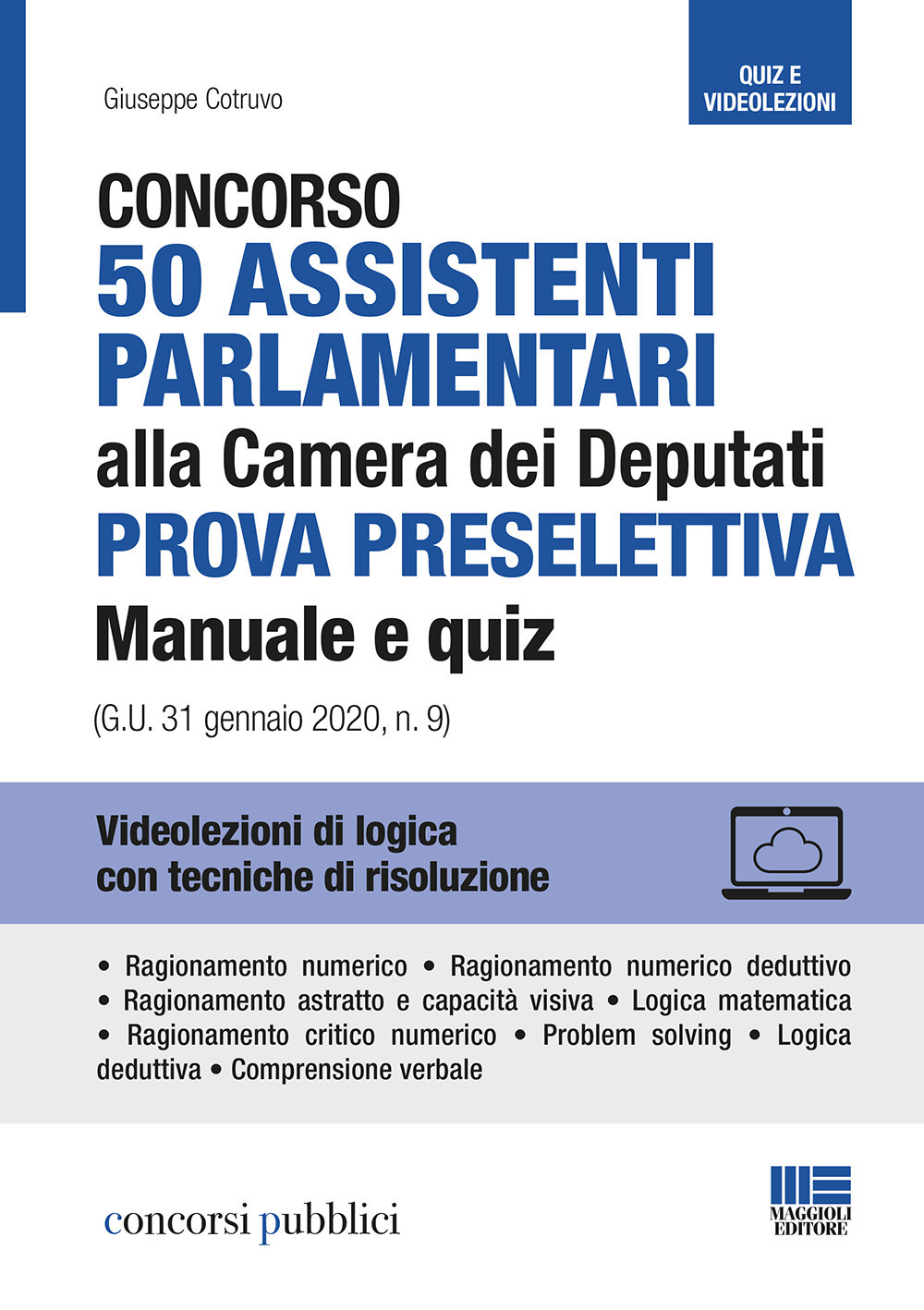 QUIZ E VIDEOLEZIONI

Giuseppe Cotruvo

CONCORSO
50 ASSISTENTI PARLAMENTARI
alla Camera dei Deputati
PROVA PRESELETTIVA
Manuale e quiz

(G.U. 31 gennaio 2020, n. 9)

Videolezioni di logica con tecniche di risoluzione

• Ragionamento numerico • Ragionamento numerico deduttivo • Ragionamento astratto e capacità visiva • Logica matematica • Ragionamento critico numerico • Problem solving • Logica deduttiva • Comprensione verbale

concorsi pubblici

MAGGIOLI EDITORE